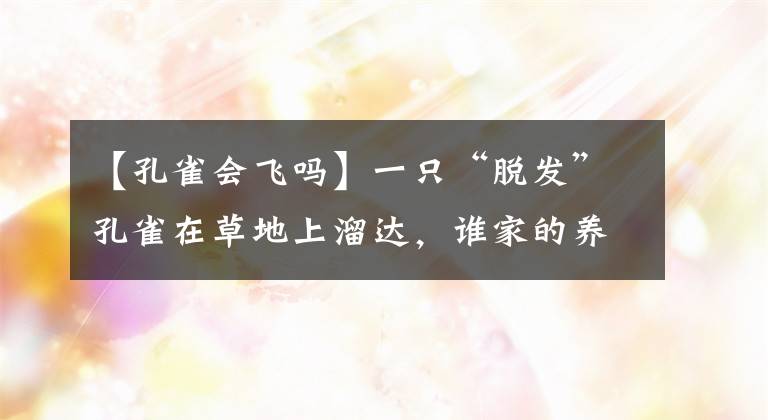 【孔雀会飞吗】一只“脱发”孔雀在草地上溜达，谁家的养